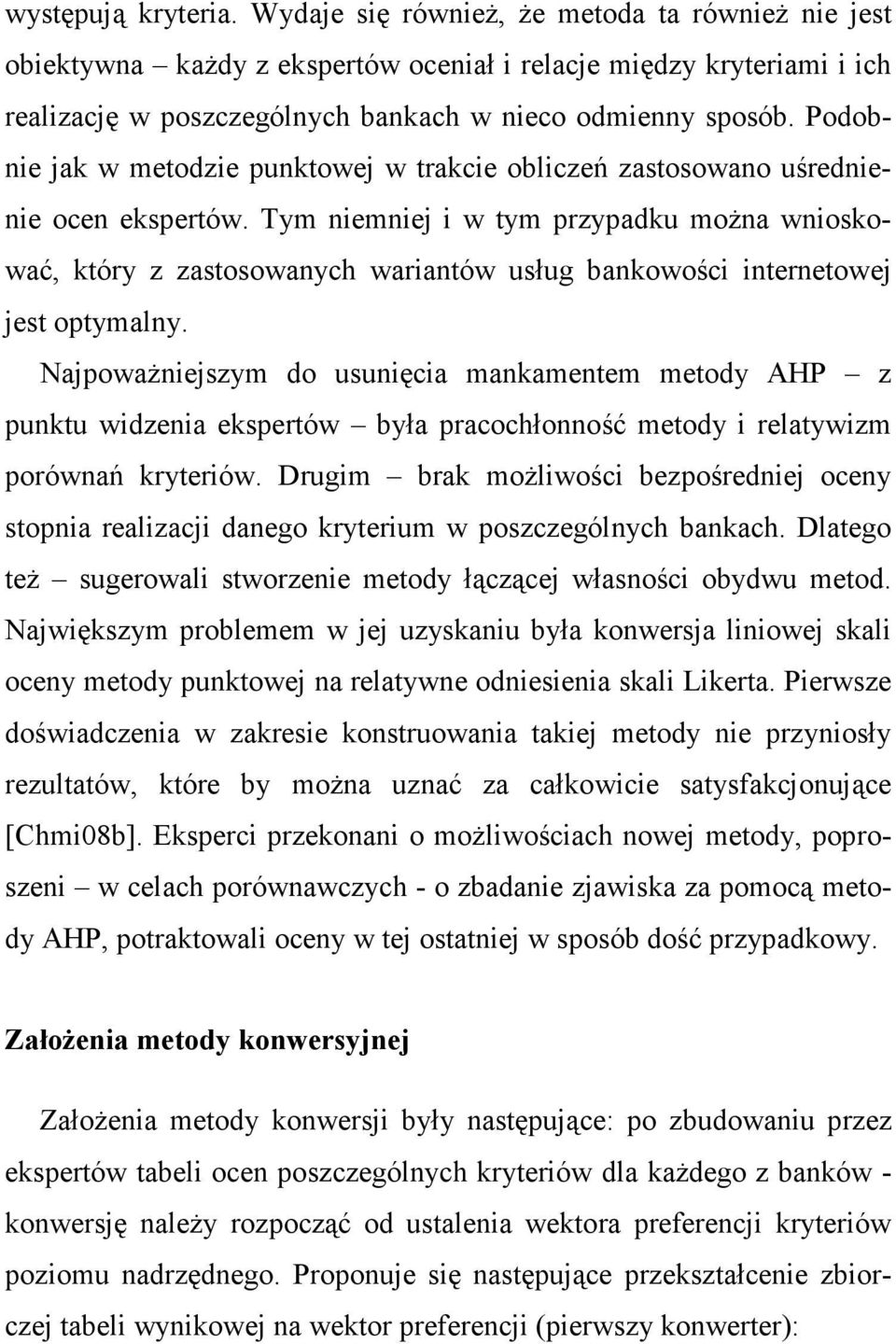 występują kryteria. Wydaje się również, że metoda ta również nie jest obiektywna – każdy z ekspertów oceniał i relacje między kryteriami i ich realizację w poszczególnych bankach w nieco odmienny sposób. Podobnie jak w metodzie punktowej w trakcie obliczeń zastosowano uśrednienie ocen ekspertów. Tym niemniej i w tym przypadku można wnioskować, który z zastosowanych wariantów usług bankowości internetowej jest optymalny.

Najpoważniejszym do usunięcia mankamentem metody AHP – z punktu widzenia ekspertów – była pracochłonność metody i relatywizm porównań kryteriów. Drugim – brak możliwości bezpośredniej oceny stopnia realizacji danego kryterium w poszczególnych bankach. Dlatego też – sugerowali stworzenie metody łączącej własności obydwu metod. Największym problemem w jej uzyskaniu była konwersja liniowej skali oceny metody punktowej na relatywne odniesienia skali Likerta. Pierwsze doświadczenia w zakresie konstruowania takiej metody nie przyniosły rezultatów, które by można uznać za całkowicie satysfakcjonujące [Chmi08b]. Eksperci przekonani o możliwościach nowej metody, poproszeni – w celach porównawczych - o zbadanie zjawiska za pomocą metody AHP, potraktowali oceny w tej ostatniej w sposób dość przypadkowy.

Założenia metody konwersyjnej

Założenia metody konwersji były następujące: po zbudowaniu przez ekspertów tabeli ocen poszczególnych kryteriów dla każdego z banków - konwersję należy rozpocząć od ustalenia wektora preferencji kryteriów poziomu nadrzędnego. Proponuje się następujące przekształcenie zbiorczej tabeli wynikowej na wektor preferencji (pierwszy konwerter):